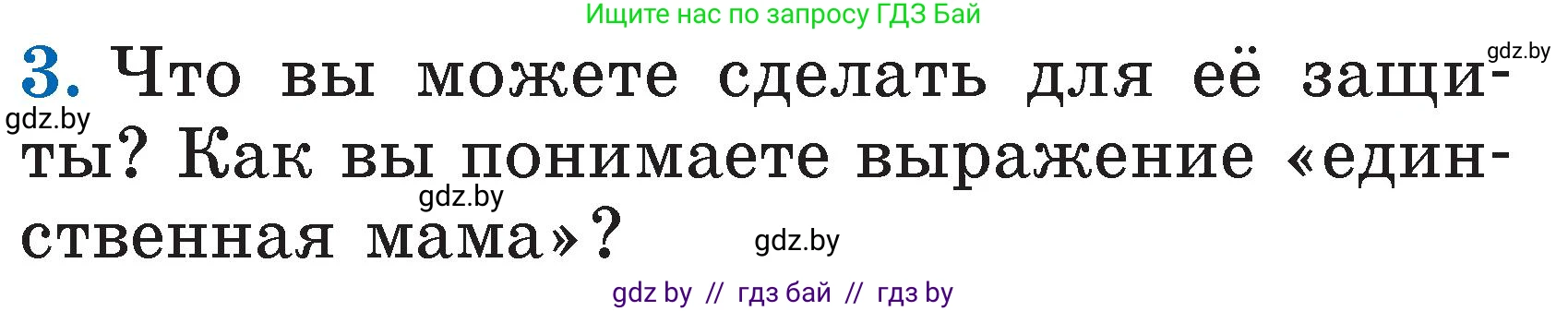 Ищите нас по запросу ГДЗ Бай

gdz.by

3. Что вы можете сделать для её защиты? Как вы понимаете выражение «единственная мама»?

gdz.by

gdz.by

gdz.by

gdz by // гдз бай // гдз by